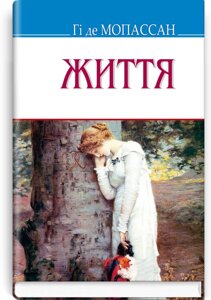 Гі де МОПАССАН

ЖИТТЯ